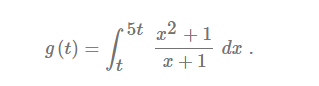 $g(t) = \int_{t}^{5t} \frac{x^2+1}{x+1}\, dx$ .